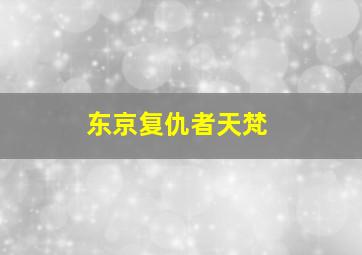 东京复仇者天梵